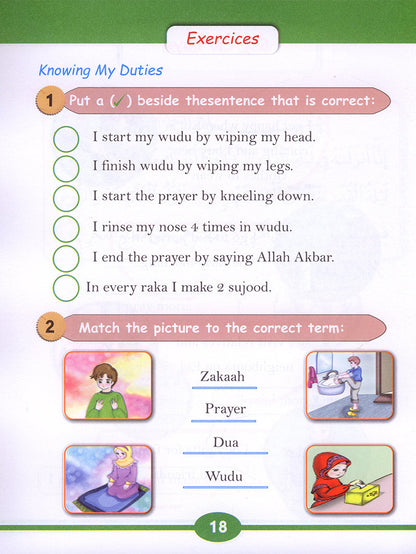 Exercices

Knowing My Duties

1 Put a (✓) beside thesentence that is correct:

I start my wudu by wiping my head.

I finish wudu by wiping my legs.

I start the prayer by kneeling down.

I rinse my nose 4 times in wudu.

I end the prayer by saying Allah Akbar.

In every raka I make 2 sujood.

2 Match the picture to the correct term:

Zakaah

Prayer

Dua

Wudu

18